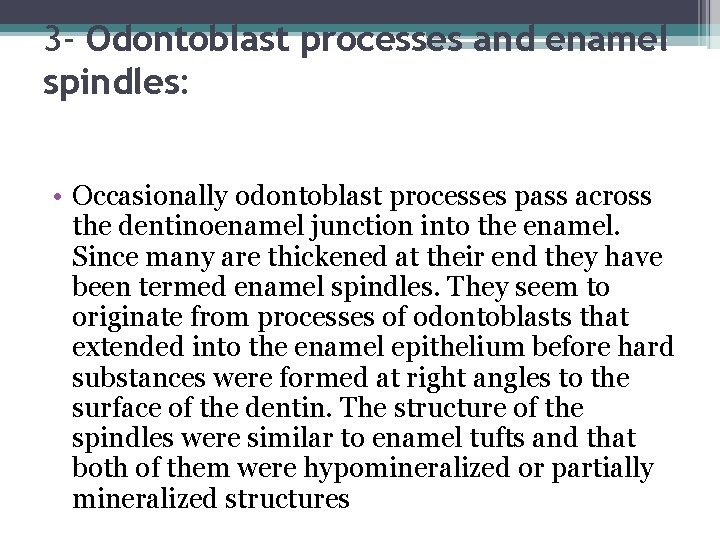 3- Odontoblast processes and enamel spindles:

• Occasionally odontoblast processes pass across the dentinoenamel junction into the enamel. Since many are thickened at their end they have been termed enamel spindles. They seem to originate from processes of odontoblasts that extended into the enamel epithelium before hard substances were formed at right angles to the surface of the dentin. The structure of the spindles were similar to enamel tufts and that both of them were hypomineralized or partially mineralized structures